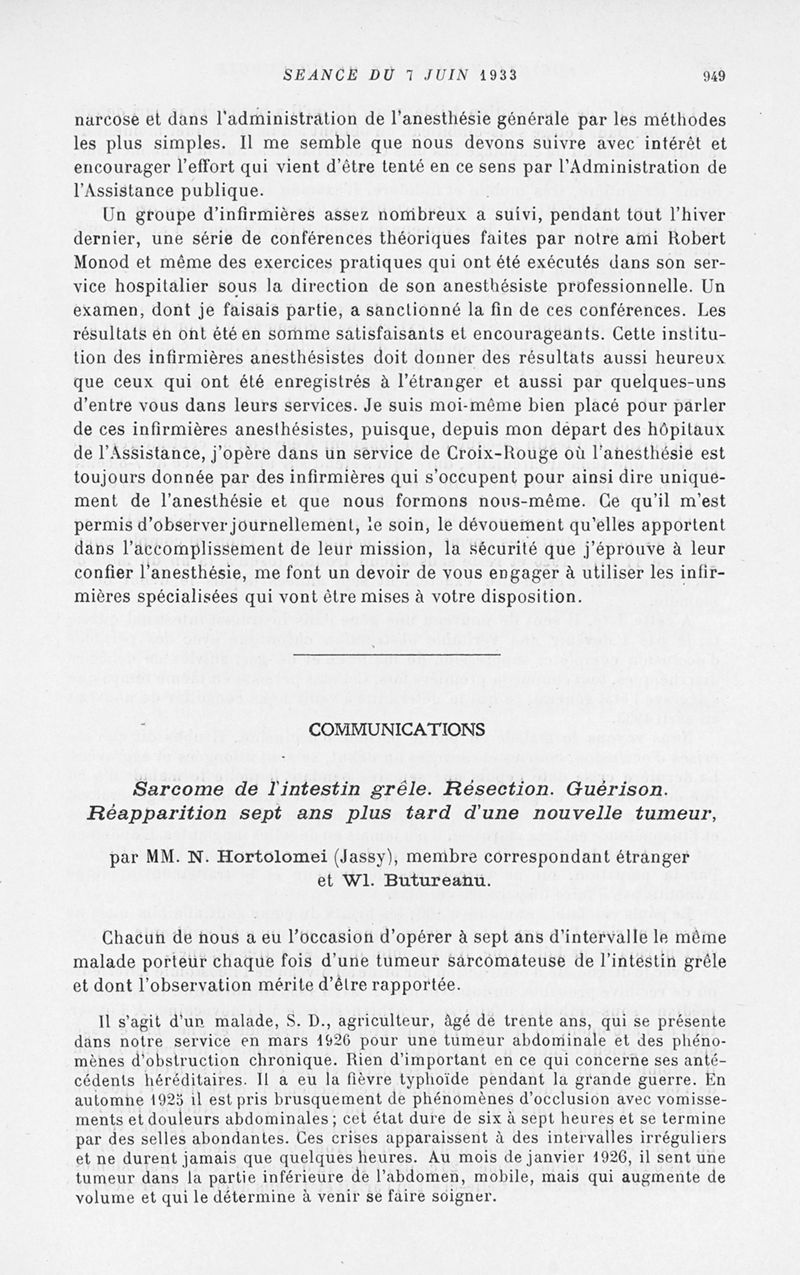 SEANCE DU 7 JUIN 1933 949

narcose et dans l'administration de l'anesthésie générale par les méthodes les plus simples. Il me semble que nous devons suivre avec intérêt et encourager l'effort qui vient d'être tenté en ce sens par l'Administration de l'Assistance publique.

Un groupe d'infirmières assez nombreux a suivi, pendant tout l'hiver dernier, une série de conférences théoriques faites par notre ami Robert Monod et même des exercices pratiques qui ont été exécutés dans son service hospitalier sous la direction de son anesthésiste professionnelle. Un examen, dont je faisais partie, a sanctionné la fin de ces conférences. Les résultats en ont été en somme satisfaisants et encourageants. Cette institution des infirmières anesthésistes doit donner des résultats aussi heureux que ceux qui ont été enregistrés à l'étranger et aussi par quelques-uns d'entre vous dans leurs services. Je suis moi-même bien placé pour parler de ces infirmières anesthésistes, puisque, depuis mon départ des hôpitaux de l'Assistance, j'opère dans un service de Croix-Rouge où l'anesthésie est toujours donnée par des infirmières qui s'occupent pour ainsi dire uniquement de l'anesthésie et que nous formons nous-même. Ce qu'il m'est permis d'observer journellement, le soin, le dévouement qu'elles apportent dans l'accomplissement de leur mission, la sécurité que j'éprouve à leur confier l'anesthésie, me font un devoir de vous engager à utiliser les infirmières spécialisées qui vont être mises à votre disposition.

COMMUNICATIONS

Sarcome de l'intestin grêle. Résection. Guérison. Réapparition sept ans plus tard d'une nouvelle tumeur,

par MM. N. Hortolomei (Jassy), membre correspondant étranger et Wl. Butureanu.

Chacun de nous a eu l'occasion d'opérer à sept ans d'intervalle le même malade porteur chaque fois d'une tumeur sarcomateuse de l'intestin grêle et dont l'observation mérite d'être rapportée.

Il s'agit d'un malade, S. D., agriculteur, âgé de trente ans, qui se présente dans notre service en mars 1926 pour une tumeur abdominale et des phénomènes d'obstruction chronique. Rien d'important en ce qui concerne ses antécédents héréditaires. Il a eu la fièvre typhoïde pendant la grande guerre. En automne 1925 il est pris brusquement de phénomènes d'occlusion avec vomissements et douleurs abdominales ; cet état dure de six à sept heures et se termine par des selles abondantes. Ces crises apparaissent à des intervalles irréguliers et ne durent jamais que quelques heures. Au mois de janvier 1926, il sent une tumeur dans la partie inférieure de l'abdomen, mobile, mais qui augmente de volume et qui le détermine à venir se faire soigner.